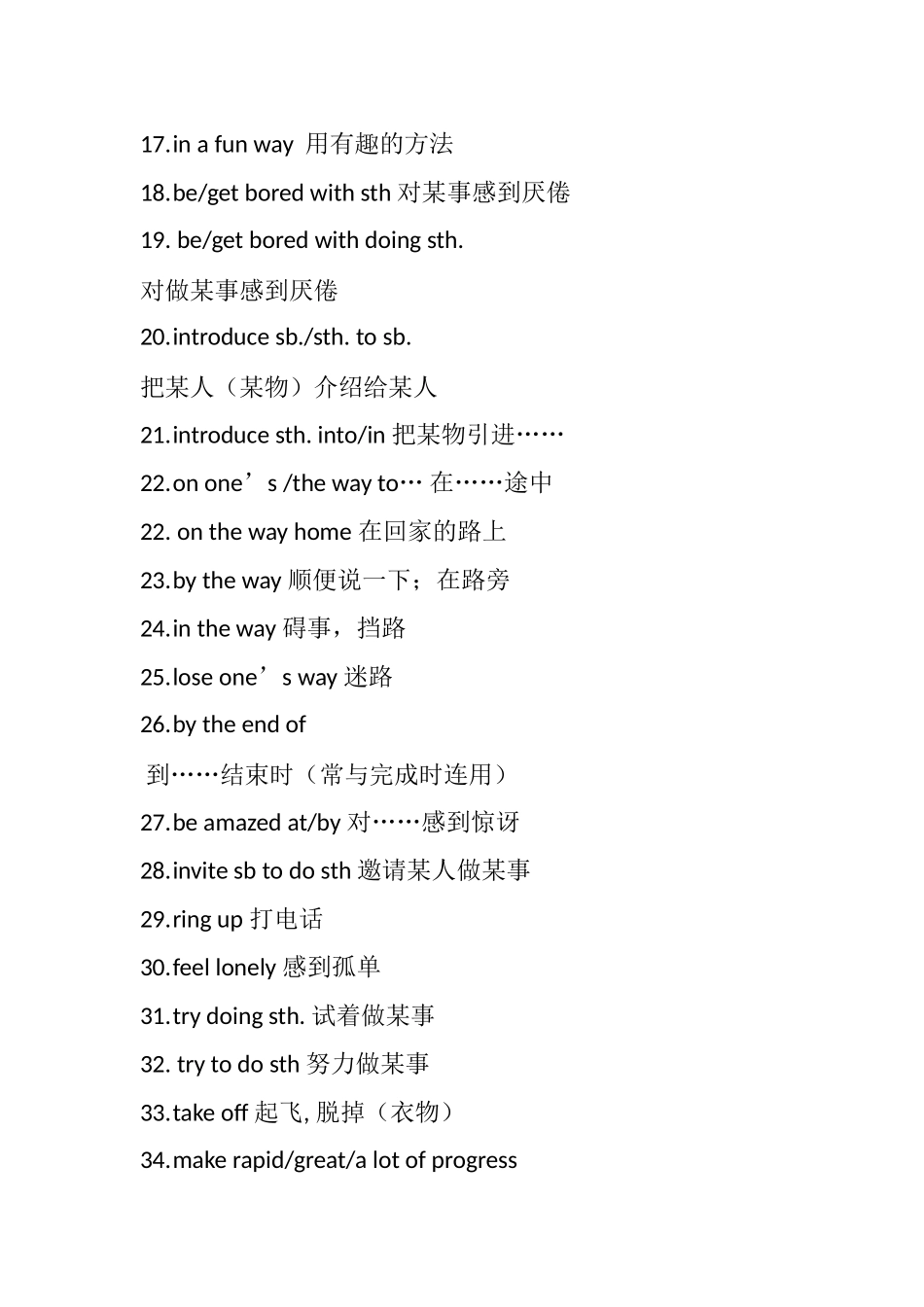 17.in a fun way 用有趣的方法

18.be/get bored with sth 对某事感到厌倦

19. be/get bored with doing sth.

对做某事感到厌倦

20.introduce sb./sth. to sb.

把某人（某物）介绍给某人

21.introduce sth. into/in 把某物引进……

22.on one’s /the way to… 在……途中

22. on the way home 在回家的路上

23.by the way 顺便说一下；在路旁

24.in the way 碍事，挡路

25.lose one’s way 迷路

26.by the end of

到……结束时（常与完成时连用）

27.be amazed at/by 对……感到惊讶

28.invite sb to do sth 邀请某人做某事

29.ring up 打电话

30.feel lonely 感到孤单

31.try doing sth. 试着做某事

32. try to do sth 努力做某事

33.take off 起飞, 脱掉（衣物）

34.make rapid/great/a lot of progress